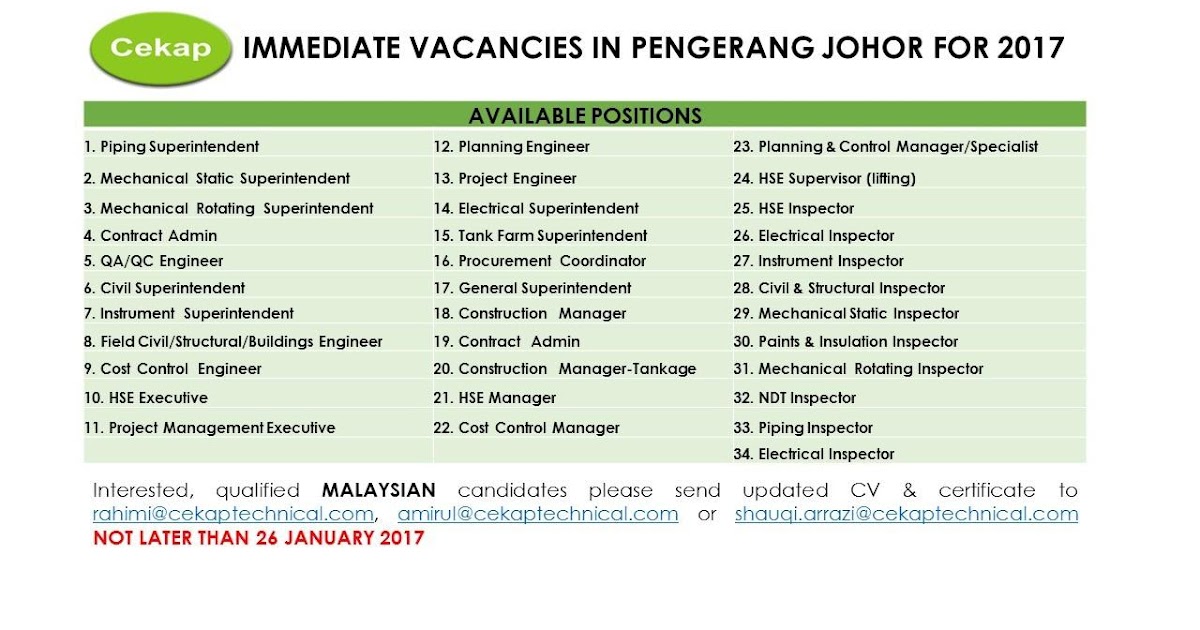 Cekap IMMEDIATE VACANCIES IN PENGERANG JOHOR FOR 2017

| AVAILABLE POSITIONS | | |
|---|---|---|
| 1. Piping Superintendent | 12. Planning Engineer | 23. Planning & Control Manager/Specialist |
| 2. Mechanical Static Superintendent | 13. Project Engineer | 24. HSE Supervisor (lifting) |
| 3. Mechanical Rotating Superintendent | 14. Electrical Superintendent | 25. HSE Inspector |
| 4. Contract Admin | 15. Tank Farm Superintendent | 26. Electrical Inspector |
| 5. QA/QC Engineer | 16. Procurement Coordinator | 27. Instrument Inspector |
| 6. Civil Superintendent | 17. General Superintendent | 28. Civil & Structural Inspector |
| 7. Instrument Superintendent | 18. Construction Manager | 29. Mechanical Static Inspector |
| 8. Field Civil/Structural/Buildings Engineer | 19. Contract Admin | 30. Paints & Insulation Inspector |
| 9. Cost Control Engineer | 20. Construction Manager-Tankage | 31. Mechanical Rotating Inspector |
| 10. HSE Executive | 21. HSE Manager | 32. NDT Inspector |
| 11. Project Management Executive | 22. Cost Control Manager | 33. Piping Inspector |
| | | 34. Electrical Inspector |

Interested, qualified MALAYSIAN candidates please send updated CV & certificate to rahimi@cekaptechnical.com, amirul@cekaptechnical.com or shauqi.arrazi@cekaptechnical.com NOT LATER THAN 26 JANUARY 2017